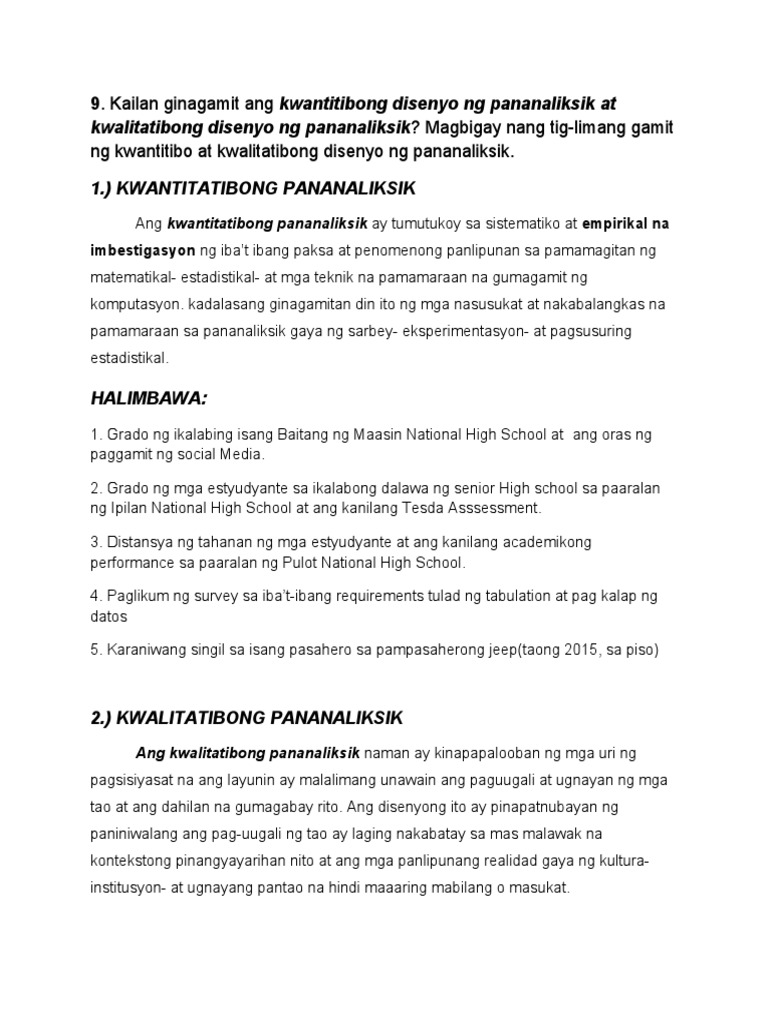 9. Kailan ginagamit ang kwantitibong disenyo ng pananaliksik at kwalitatibong disenyo ng pananaliksik? Magbigay nang tig-limang gamit ng kwantitibo at kwalitatibong disenyo ng pananaliksik.

1.) KWANTITATIBONG PANANALIKSIK

Ang kwantitatibong pananaliksik ay tumutukoy sa sistematiko at empirikal na imbestigasyon ng iba't ibang paksa at penomenong panlipunan sa pamamagitan ng matematikal- estadistikal- at mga teknik na pamamaraan na gumagamit ng komputasyon. kadalasang ginagamitan din ito ng mga nasusukat at nakabalangkas na pamamaraan sa pananaliksik gaya ng sarbey- eksperimentasyon- at pagsusuring estadistikal.

HALIMBAWA:

1. Grado ng ikalabing isang Baitang ng Maasin National High School at  ang oras ng paggamit ng social Media.

2. Grado ng mga estyudyante sa ikalabong dalawa ng senior High school sa paaralan ng Ipilan National High School at ang kanilang Tesda Asssessment.

3. Distansya ng tahanan ng mga estyudyante at ang kanilang academikong performance sa paaralan ng Pulot National High School.

4. Paglikum ng survey sa iba't-ibang requirements tulad ng tabulation at pag kalap ng datos

5. Karaniwang singil sa isang pasahero sa pampasaherong jeep(taong 2015, sa piso)

2.) KWALITATIBONG PANANALIKSIK

Ang kwalitatibong pananaliksik naman ay kinapapalooban ng mga uri ng pagsisiyasat na ang layunin ay malalimang unawain ang paguugali at ugnayan ng mga tao at ang dahilan na gumagabay rito. Ang disenyong ito ay pinapatnubayan ng paniniwalang ang pag-uugali ng tao ay laging nakabatay sa mas malawak na kontekstong pinangyayarihan nito at ang mga panlipunang realidad gaya ng kultura- institusyon- at ugnayang pantao na hindi maaaring mabilang o masukat.